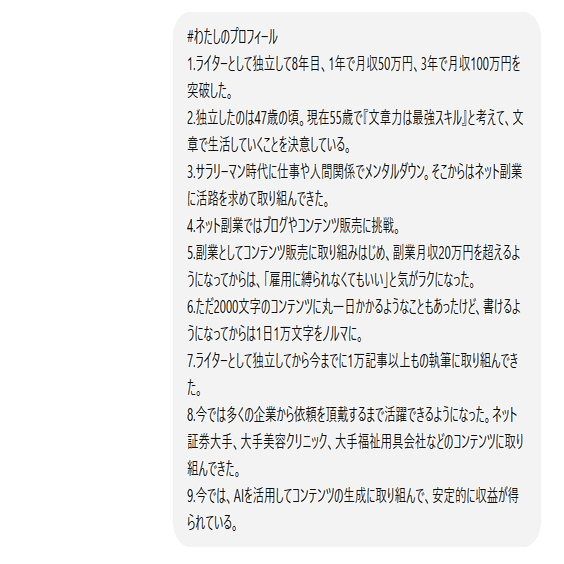 #わたしのプロフィール
1.ライターとして独立して8年目、1年で月収50万円、3年で月収100万円を突破した。
2.独立したのは47歳の頃。現在55歳で『文章力は最強スキル』と考えて、文章で生活していくことを決意している。
3.サラリーマン時代に仕事や人間関係でメンタルダウン。そこからはネット副業に活路を求めて取り組んできた。
4.ネット副業ではブログやコンテンツ販売に挑戦。
5.副業としてコンテンツ販売に取り組みはじめ、副業月収20万円を超えるようになってからは、「雇用に縛られなくてもいい」と気がラクになった。
6.ただ2000文字のコンテンツに丸一日かかるようなこともあったけど、書けるようになってからは1日1万文字をノルマに。
7.ライターとして独立してから今までに1万記事以上もの執筆に取り組んできた。
8.今では多くの企業から依頼を頂戴するまで活躍できるようになった。ネット証券大手、大手美容クリニック、大手福祉用具会社などのコンテンツに取り組んできた。
9.今では、AIを活用してコンテンツの生成に取り組んで、安定的に収益が得られている。